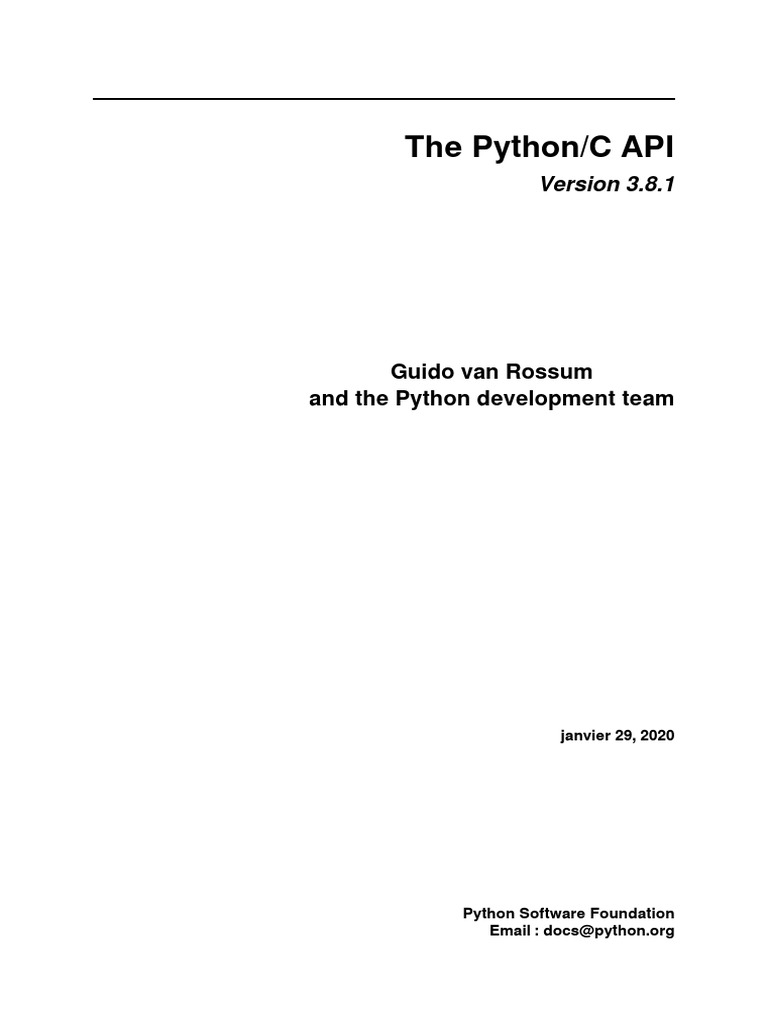 The Python/C API

Version 3.8.1

Guido van Rossum
and the Python development team

janvier 29, 2020

Python Software Foundation
Email : docs@python.org